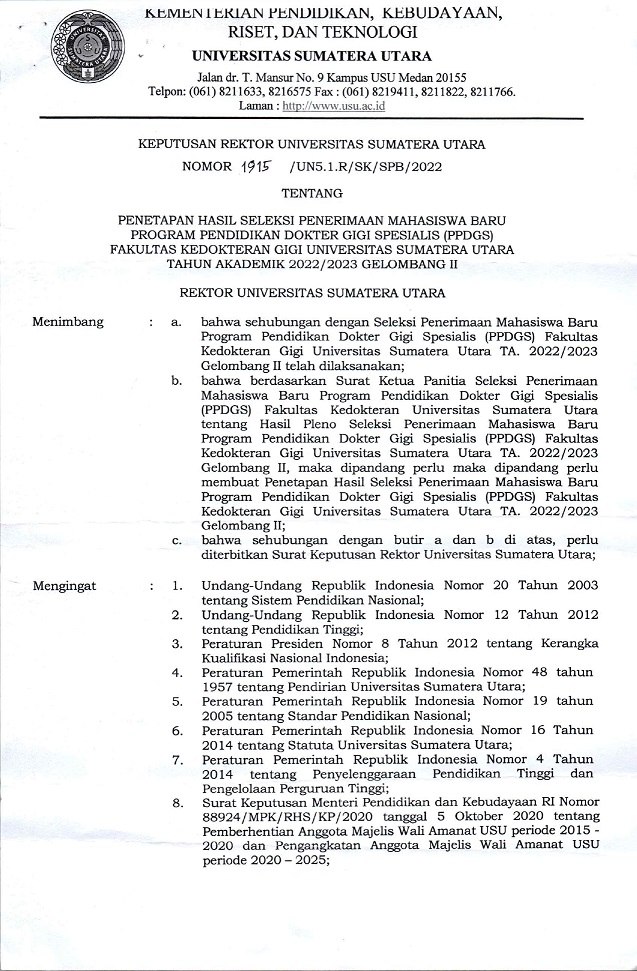 KEMENTERIAN PENDIDIKAN, KEBUDAYAAN, RISET, DAN TEKNOLOGI
UNIVERSITAS SUMATERA UTARA
Jalan dr. T. Mansur No. 9 Kampus USU Medan 20155
Telpon: (061) 8211633, 8216575 Fax : (061) 8219411, 8211822, 8211766.
Laman : http://www.usu.ac.id

KEPUTUSAN REKTOR UNIVERSITAS SUMATERA UTARA
NOMOR 1915 /UN5.1.R/SK/SPB/2022

TENTANG

PENETAPAN HASIL SELEKSI PENERIMAAN MAHASISWA BARU PROGRAM PENDIDIKAN DOKTER GIGI SPESIALIS (PPDGS) FAKULTAS KEDOKTERAN GIGI UNIVERSITAS SUMATERA UTARA TAHUN AKADEMIK 2022/2023 GELOMBANG II

REKTOR UNIVERSITAS SUMATERA UTARA

Menimbang : a. bahwa sehubungan dengan Seleksi Penerimaan Mahasiswa Baru Program Pendidikan Dokter Gigi Spesialis (PPDGS) Fakultas Kedokteran Gigi Universitas Sumatera Utara TA. 2022/2023 Gelombang II telah dilaksanakan;
b. bahwa berdasarkan Surat Ketua Panitia Seleksi Penerimaan Mahasiswa Baru Program Pendidikan Dokter Gigi Spesialis (PPDGS) Fakultas Kedokteran Universitas Sumatera Utara tentang Hasil Pleno Seleksi Penerimaan Mahasiswa Baru Program Pendidikan Dokter Gigi Spesialis (PPDGS) Fakultas Kedokteran Gigi Universitas Sumatera Utara TA. 2022/2023 Gelombang II, maka dipandang perlu maka dipandang perlu membuat Penetapan Hasil Seleksi Penerimaan Mahasiswa Baru Program Pendidikan Dokter Gigi Spesialis (PPDGS) Fakultas Kedokteran Gigi Universitas Sumatera Utara TA. 2022/2023 Gelombang II;
c. bahwa sehubungan dengan butir a dan b di atas, perlu diterbitkan Surat Keputusan Rektor Universitas Sumatera Utara;

Mengingat : 1. Undang-Undang Republik Indonesia Nomor 20 Tahun 2003 tentang Sistem Pendidikan Nasional;
2. Undang-Undang Republik Indonesia Nomor 12 Tahun 2012 tentang Pendidikan Tinggi;
3. Peraturan Presiden Nomor 8 Tahun 2012 tentang Kerangka Kualifikasi Nasional Indonesia;
4. Peraturan Pemerintah Republik Indonesia Nomor 48 tahun 1957 tentang Pendirian Universitas Sumatera Utara;
5. Peraturan Pemerintah Republik Indonesia Nomor 19 tahun 2005 tentang Standar Pendidikan Nasional;
6. Peraturan Pemerintah Republik Indonesia Nomor 16 Tahun 2014 tentang Statuta Universitas Sumatera Utara;
7. Peraturan Pemerintah Republik Indonesia Nomor 4 Tahun 2014 tentang Penyelenggaraan Pendidikan Tinggi dan Pengelolaan Perguruan Tinggi;
8. Surat Keputusan Menteri Pendidikan dan Kebudayaan RI Nomor 88924/MPK/RHS/KP/2020 tanggal 5 Oktober 2020 tentang Pemberhentian Anggota Majelis Wali Amanat USU periode 2015 - 2020 dan Pengangkatan Anggota Majelis Wali Amanat USU periode 2020 – 2025;